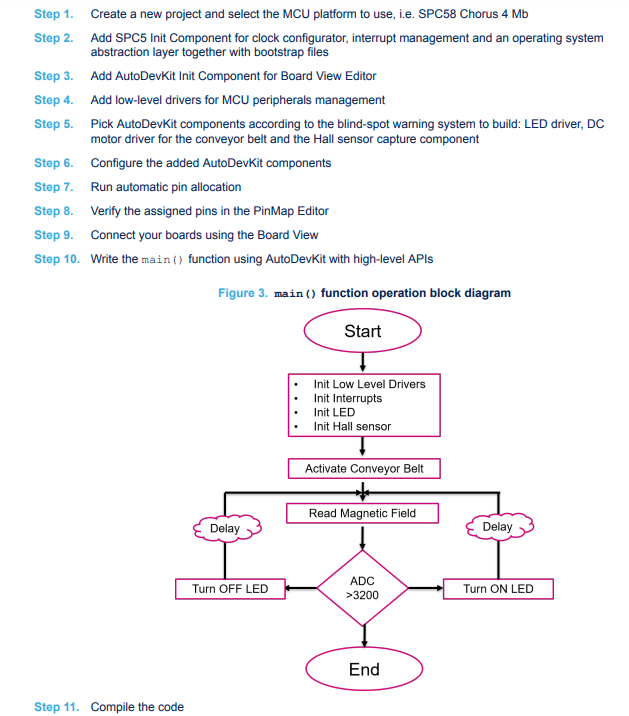 Step 1. Create a new project and select the MCU platform to use, i.e. SPC58 Chorus 4 Mb

Step 2. Add SPC5 Init Component for clock configurator, interrupt management and an operating system abstraction layer together with bootstrap files

Step 3. Add AutoDevKit Init Component for Board View Editor

Step 4. Add low-level drivers for MCU peripherals management

Step 5. Pick AutoDevKit components according to the blind-spot warning system to build: LED driver, DC motor driver for the conveyor belt and the Hall sensor capture component

Step 6. Configure the added AutoDevKit components

Step 7. Run automatic pin allocation

Step 8. Verify the assigned pins in the PinMap Editor

Step 9. Connect your boards using the Board View

Step 10. Write the main() function using AutoDevKit with high-level APIs

Figure 3. main() function operation block diagram

Start

• Init Low Level Drivers
• Init Interrupts
• Init LED
• Init Hall sensor

Activate Conveyor Belt

Read Magnetic Field

Delay

Delay

Turn OFF LED

ADC >3200

Turn ON LED

End

Step 11. Compile the code